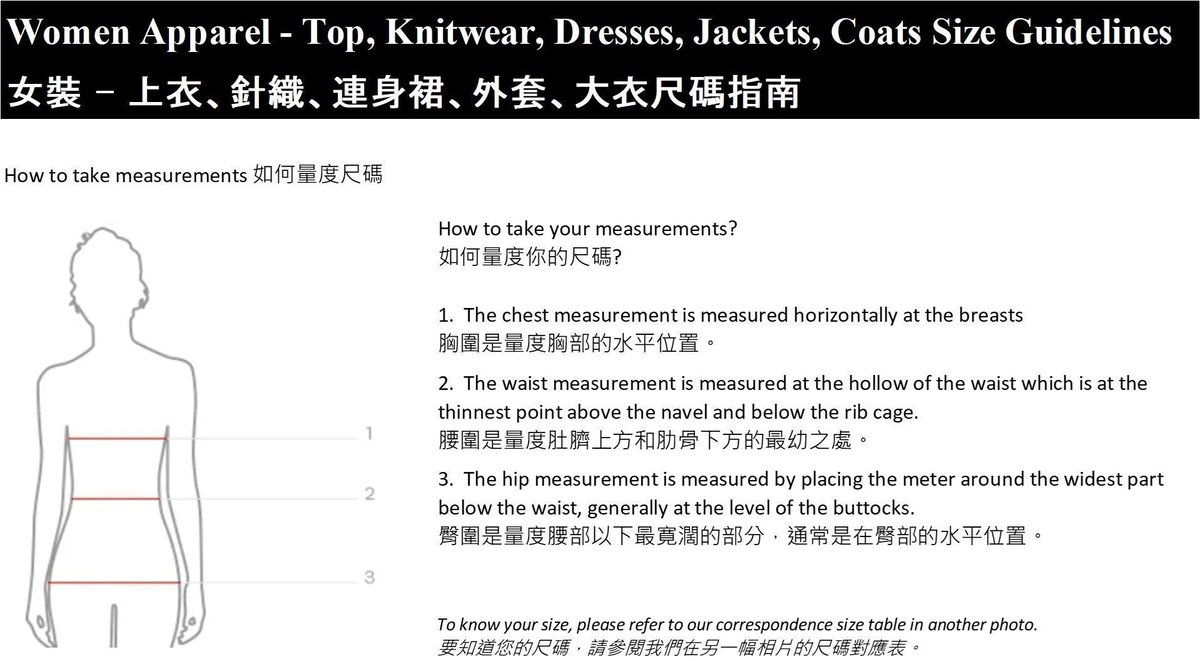 Women Apparel - Top, Knitwear, Dresses, Jackets, Coats Size Guidelines
女裝 – 上衣、針織、連身裙、外套、大衣尺碼指南

How to take measurements 如何量度尺碼

1
2
3

How to take your measurements?
如何量度你的尺碼?

1. The chest measurement is measured horizontally at the breasts
胸圍是量度胸部的水平位置。

2. The waist measurement is measured at the hollow of the waist which is at the thinnest point above the navel and below the rib cage.
腰圍是量度肚臍上方和肋骨下方的最幼之處。

3. The hip measurement is measured by placing the meter around the widest part below the waist, generally at the level of the buttocks.
臀圍是量度腰部以下最寬濶的部分，通常是在臀部的水平位置。

To know your size, please refer to our correspondence size table in another photo.
要知道您的尺碼，請參閱我們在另一幅相片的尺碼對應表。